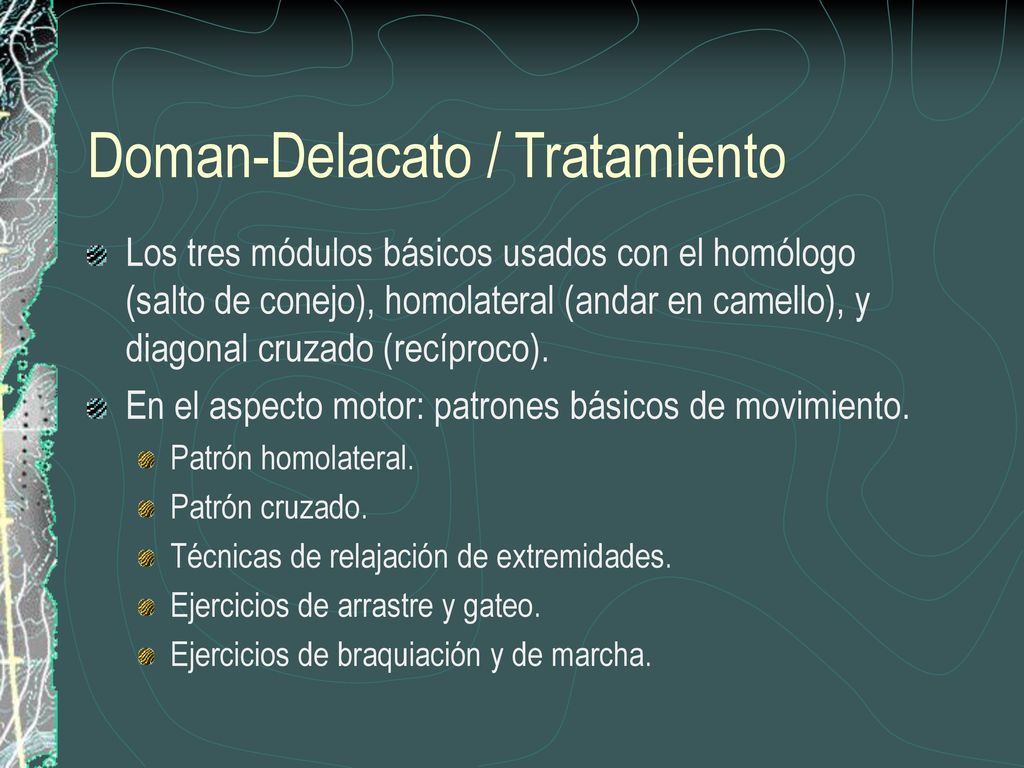 Doman-Delacato / Tratamiento

Los tres módulos básicos usados con el homólogo (salto de conejo), homolateral (andar en camello), y diagonal cruzado (recíproco).

En el aspecto motor: patrones básicos de movimiento.

Patrón homolateral.

Patrón cruzado.

Técnicas de relajación de extremidades.

Ejercicios de arrastre y gateo.

Ejercicios de braquiación y de marcha.